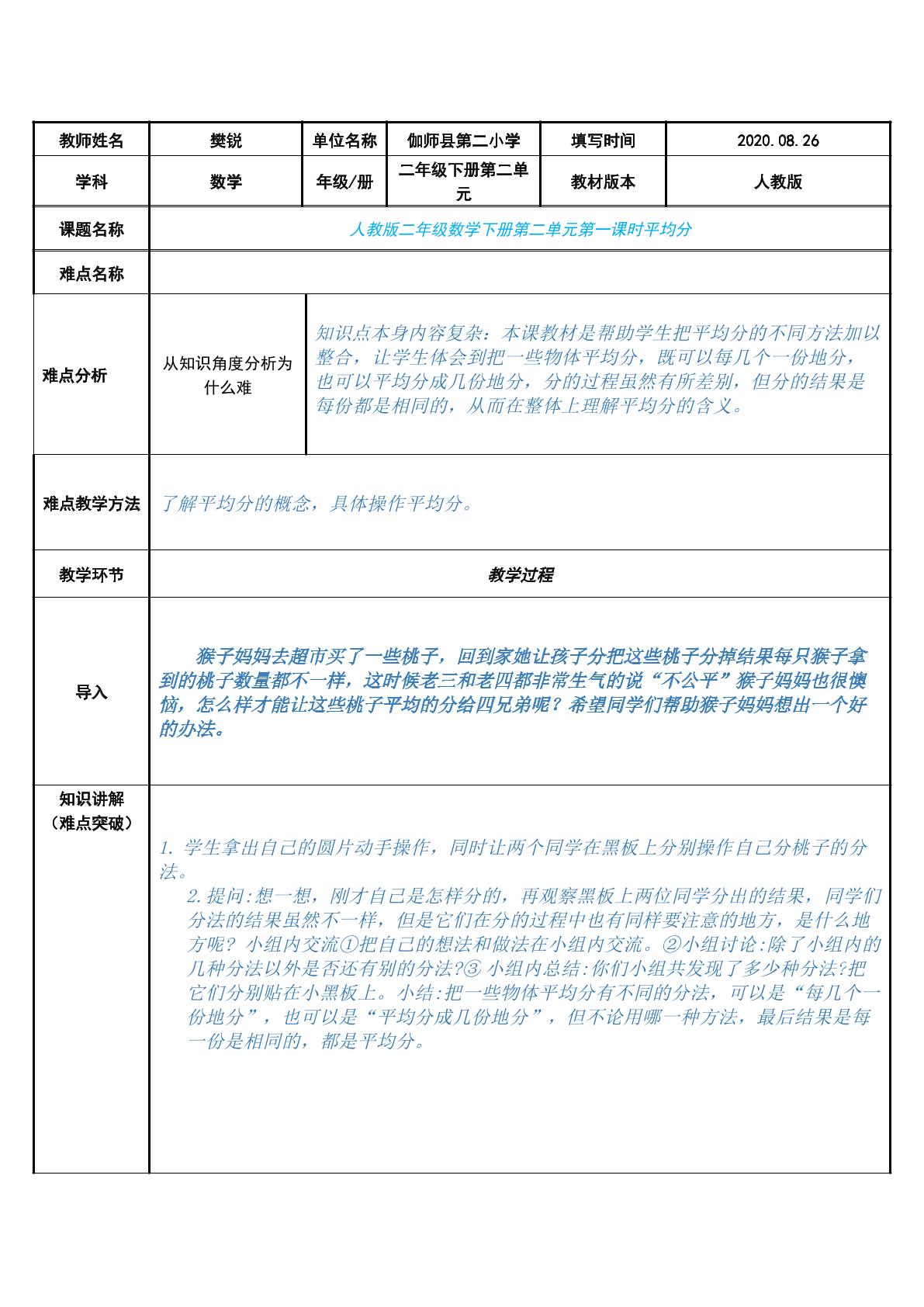 | 教师姓名 | 樊锐 | 单位名称 | 伽师县第二小学 | 填写时间 | 2020.08.26 |
|---|---|---|---|---|---|
| 学科 | 数学 | 年级/册 | 二年级下册第二单元 | 教材版本 | 人教版 |
| 课题名称 | 人教版二年级数学下册第二单元第一课时平均分 | | | | |
| 难点名称 | | | | | |
| 难点分析 | 从知识角度分析为什么难 | 知识点本身内容复杂：本课教材是帮助学生把平均分的不同方法加以整合，让学生体会到把一些物体平均分，既可以每几个一份地分，也可以平均分成几份地分，分的过程虽然有所差别，但分的结果是每份都是相同的，从而在整体上理解平均分的含义。 | | | |
| 难点教学方法 | 了解平均分的概念，具体操作平均分。 | | | | |
| 教学环节 | 教学过程 | | | | |
| 导入 | 猴子妈妈去超市买了一些桃子，回到家她让孩子分把这些桃子分掉结果每只猴子拿到的桃子数量都不一样，这时候老三和老四都非常生气的说“不公平”猴子妈妈也很懊恼，怎么样才能让这些桃子平均的分给四兄弟呢？希望同学们帮助猴子妈妈想出一个好的办法。 | | | | |
| 知识讲解（难点突破） | 1.学生拿出自己的圆片动手操作，同时让两个同学在黑板上分别操作自己分桃子的分法。 2.提问:想一想，刚才自己是怎样分的，再观察黑板上两位同学分出的结果，同学们分法的结果虽然不一样，但是它们在分的过程中也有同样要注意的地方，是什么地方呢？小组内交流①把自己的想法和做法在小组内交流。②小组讨论:除了小组内的几种分法以外是否还有别的分法?③小组内总结:你们小组共发现了多少种分法?把它们分别贴在小黑板上。小结:把一些物体平均分有不同的分法，可以是“每几个一份地分”，也可以是“平均分成几份地分”，但不论用哪一种方法，最后结果是每一份是相同的，都是平均分。 | | | | |